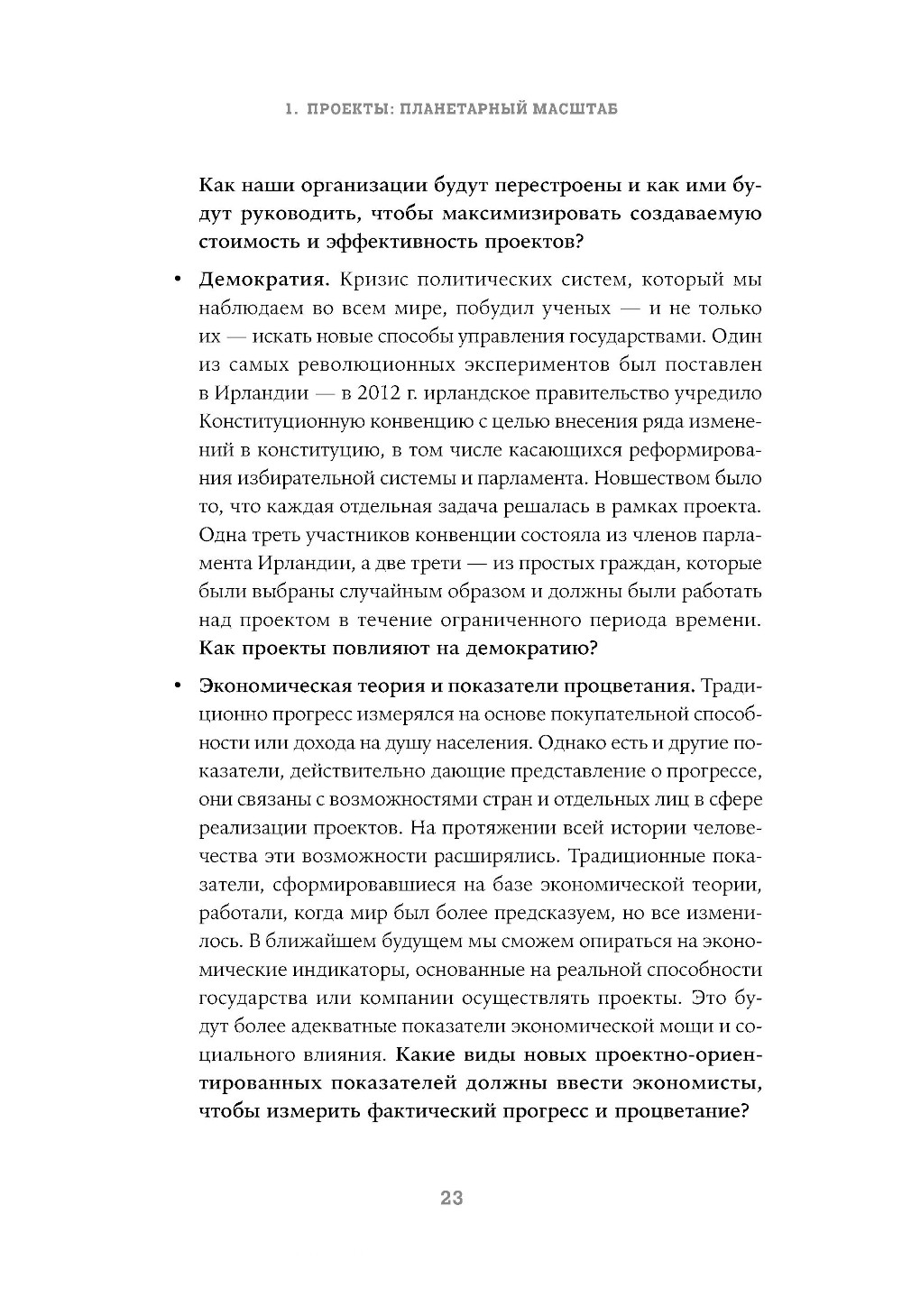 1. ПРОЕКТЫ: ПЛАНЕТАРНЫЙ МАСШТАБ

Как наши организации будут перестроены и как ими будут руководить, чтобы максимизировать создаваемую стоимость и эффективность проектов?

• Демократия. Кризис политических систем, который мы наблюдаем во всем мире, побудил ученых — и не только их — искать новые способы управления государствами. Один из самых революционных экспериментов был поставлен в Ирландии — в 2012 г. ирландское правительство учредило Конституционную конвенцию с целью внесения ряда изменений в конституцию, в том числе касающихся реформирования избирательной системы и парламента. Новшеством было то, что каждая отдельная задача решалась в рамках проекта. Одна треть участников конвенции состояла из членов парламента Ирландии, а две трети — из простых граждан, которые были выбраны случайным образом и должны были работать над проектом в течение ограниченного периода времени. Как проекты повлияют на демократию?

• Экономическая теория и показатели процветания. Традиционно прогресс измерялся на основе покупательной способности или дохода на душу населения. Однако есть и другие показатели, действительно дающие представление о прогрессе, они связаны с возможностями стран и отдельных лиц в сфере реализации проектов. На протяжении всей истории человечества эти возможности расширялись. Традиционные показатели, сформировавшиеся на базе экономической теории, работали, когда мир был более предсказуем, но все изменилось. В ближайшем будущем мы сможем опираться на экономические индикаторы, основанные на реальной способности государства или компании осуществлять проекты. Это будут более адекватные показатели экономической мощи и социального влияния. Какие виды новых проектно-ориентированных показателей должны ввести экономисты, чтобы измерить фактический прогресс и процветание?

23